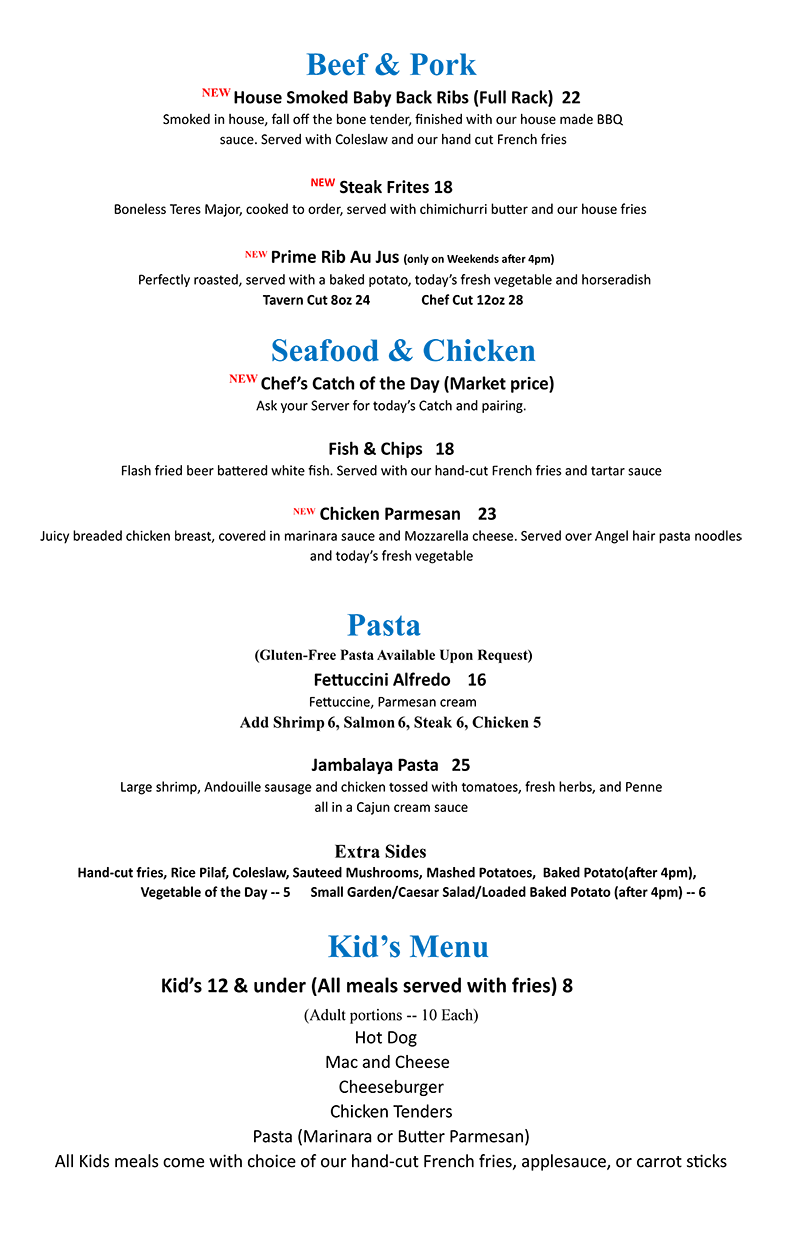 Beef & Pork

NEW House Smoked Baby Back Ribs (Full Rack) 22
Smoked in house, fall off the bone tender, finished with our house made BBQ sauce. Served with Coleslaw and our hand cut French fries

NEW Steak Frites 18
Boneless Teres Major, cooked to order, served with chimichurri butter and our house fries

NEW Prime Rib Au Jus (only on Weekends after 4pm)
Perfectly roasted, served with a baked potato, today's fresh vegetable and horseradish
Tavern Cut 8oz 24 Chef Cut 12oz 28

Seafood & Chicken

NEW Chef's Catch of the Day (Market price)
Ask your Server for today's Catch and pairing.

Fish & Chips 18
Flash fried beer battered white fish. Served with our hand-cut French fries and tartar sauce

NEW Chicken Parmesan 23
Juicy breaded chicken breast, covered in marinara sauce and Mozzarella cheese. Served over Angel hair pasta noodles and today's fresh vegetable

Pasta

(Gluten-Free Pasta Available Upon Request)
Fettuccini Alfredo 16
Fettuccine, Parmesan cream
Add Shrimp 6, Salmon 6, Steak 6, Chicken 5

Jambalaya Pasta 25
Large shrimp, Andouille sausage and chicken tossed with tomatoes, fresh herbs, and Penne all in a Cajun cream sauce

Extra Sides
Hand-cut fries, Rice Pilaf, Coleslaw, Sauteed Mushrooms, Mashed Potatoes, Baked Potato(after 4pm),
Vegetable of the Day -- 5 Small Garden/Caesar Salad/Loaded Baked Potato (after 4pm) -- 6

Kid's Menu

Kid's 12 & under (All meals served with fries) 8
(Adult portions -- 10 Each)
Hot Dog
Mac and Cheese
Cheeseburger
Chicken Tenders
Pasta (Marinara or Butter Parmesan)
All Kids meals come with choice of our hand-cut French fries, applesauce, or carrot sticks